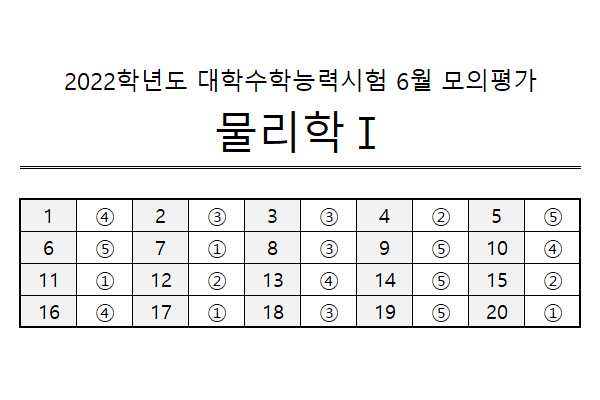 2022학년도 대학수학능력시험 6월 모의평가

물리학 I

| 1 | ④ | 2 | ③ | 3 | ③ | 4 | ② | 5 | ⑤ |
|---|---|---|---|---|---|---|---|---|---|
| 6 | ⑤ | 7 | ① | 8 | ③ | 9 | ⑤ | 10 | ④ |
| 11 | ① | 12 | ② | 13 | ④ | 14 | ⑤ | 15 | ② |
| 16 | ④ | 17 | ① | 18 | ③ | 19 | ⑤ | 20 | ① |